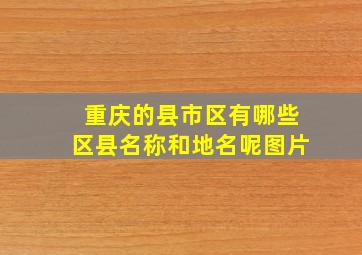 重庆的县市区有哪些
区县名称和地名呢图片